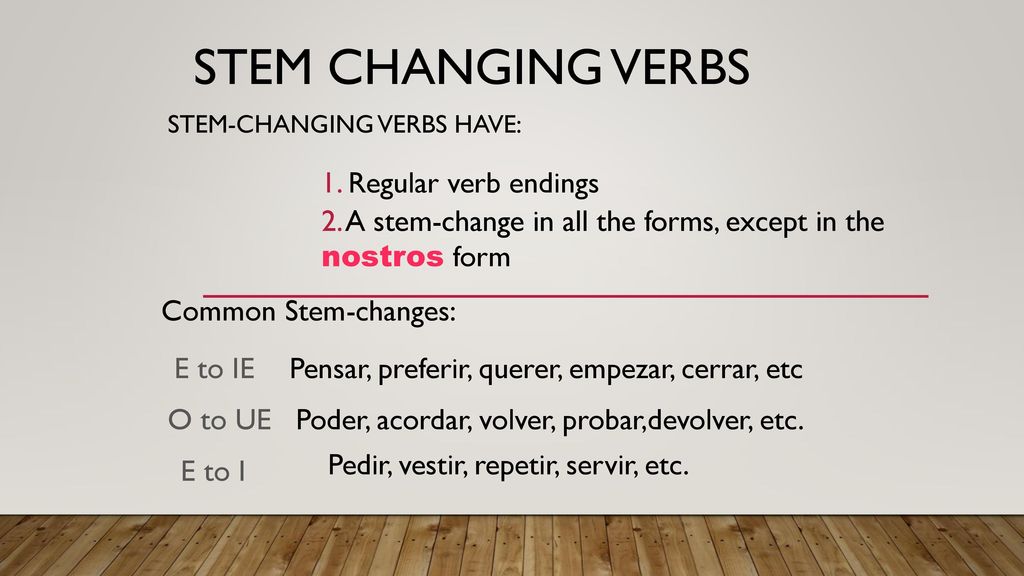 STEM CHANGING VERBS

STEM-CHANGING VERBS HAVE:

1. Regular verb endings
2. A stem-change in all the forms, except in the nostros form

Common Stem-changes:

E to IE Pensar, preferir, querer, empezar, cerrar, etc

O to UE Poder, acordar, volver, probar,devolver, etc.

E to I Pedir, vestir, repetir, servir, etc.